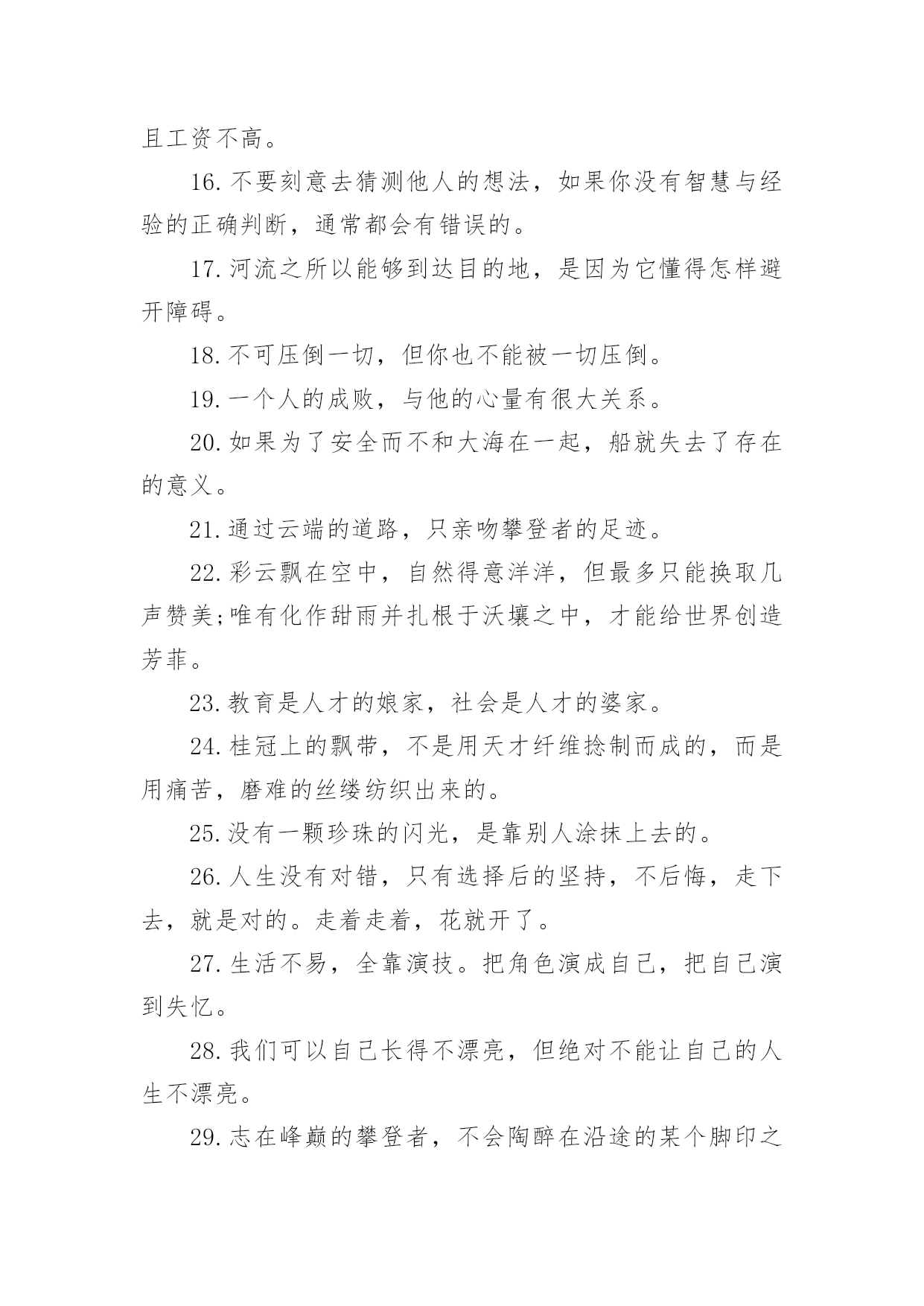 且工资不高。

16.不要刻意去猜测他人的想法，如果你没有智慧与经验的正确判断，通常都会有错误的。

17.河流之所以能够到达目的地，是因为它懂得怎样避开障碍。

18.不可压倒一切，但你也不能被一切压倒。

19.一个人的成败，与他的心量有很大关系。

20.如果为了安全而不和大海在一起，船就失去了存在的意义。

21.通过云端的道路，只亲吻攀登者的足迹。

22.彩云飘在空中，自然得意洋洋，但最多只能换取几声赞美;唯有化作甜雨并扎根于沃壤之中，才能给世界创造芳菲。

23.教育是人才的娘家，社会是人才的婆家。

24.桂冠上的飘带，不是用天才纤维捻制而成的，而是用痛苦，磨难的丝缕纺织出来的。

25.没有一颗珍珠的闪光，是靠别人涂抹上去的。

26.人生没有对错，只有选择后的坚持，不后悔，走下去，就是对的。走着走着，花就开了。

27.生活不易，全靠演技。把角色演成自己，把自己演到失忆。

28.我们可以自己长得不漂亮，但绝对不能让自己的人生不漂亮。

29.志在峰巅的攀登者，不会陶醉在沿途的某个脚印之